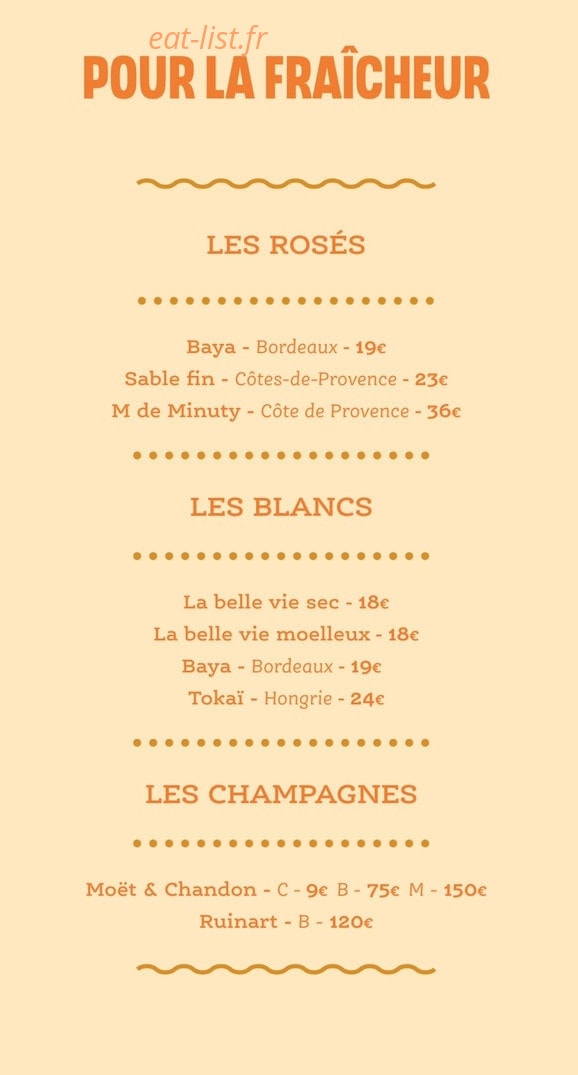 eat-list.fr
POUR LA FRAÎCHEUR

LES ROSÉS

Baya - Bordeaux - 19€
Sable fin - Côtes-de-Provence - 23€
M de Minuty - Côte de Provence - 36€

LES BLANCS

La belle vie sec - 18€
La belle vie moelleux - 18€
Baya - Bordeaux - 19€
Tokaï - Hongrie - 24€

LES CHAMPAGNES

Moët & Chandon - C - 9€ B - 75€ M - 150€
Ruinart - B - 120€